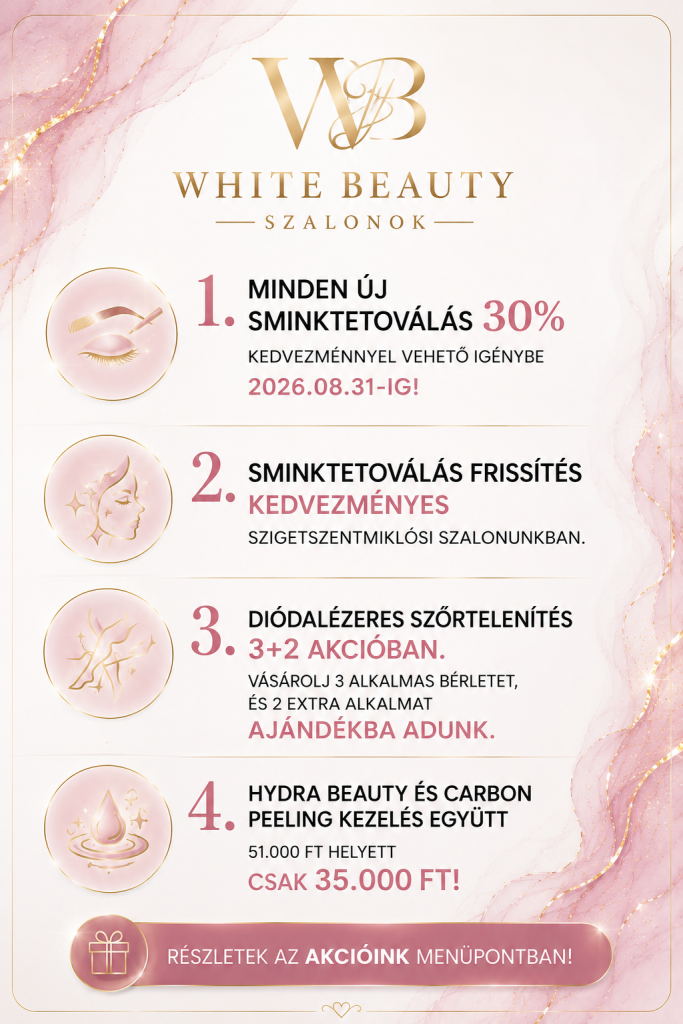 WB

WHITE BEAUTY

SZALONOK

1. MINDEN ÚJ SMINKTETOVÁLÁS 30%

KEDVEZMÉNNYEL VEHETŐ IGÉNYBE

2026.08.31-IG!

2. SMINKTETOVÁLÁS FRISSÍTÉS

KEDVEZMÉNYES

SZIGETSZENTMIKLÓSI SZALONUNKBAN.

3. DIÓDALÉZERES SZŐRTELENÍTÉS

3+2 AKCIÓBAN.

VÁSÁROLJ 3 ALKALMAS BÉRLETET, ÉS 2 EXTRA ALKALMAT

AJÁNDÉKBA ADUNK.

4. HYDRA BEAUTY ÉS CARBON PEELING KEZELÉS EGYÜTT

51.000 FT HELYETT

CSAK 35.000 FT!

RÉSZLETEK AZ AKCIÓINK MENÜPONTBAN!